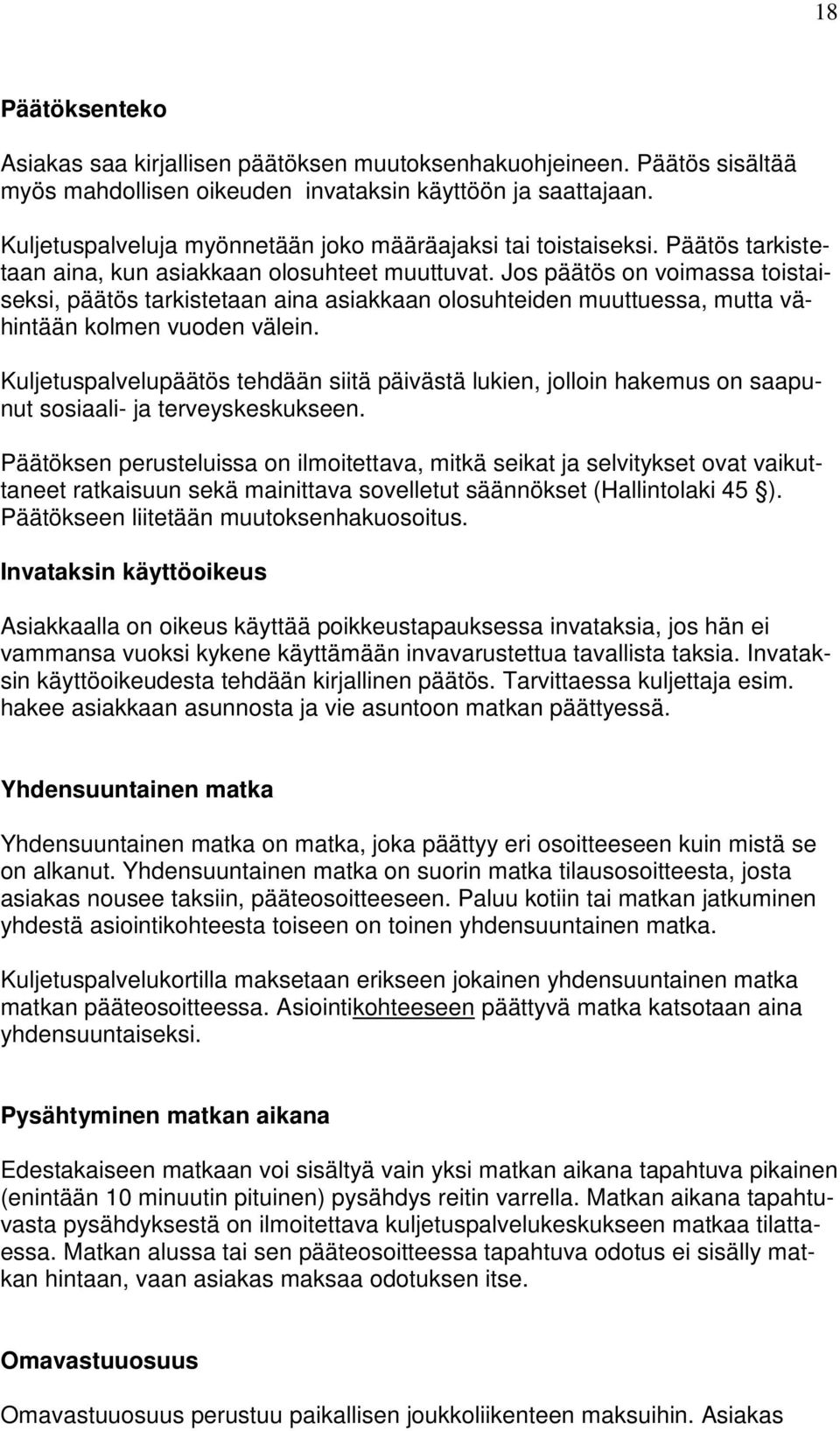 18

Päätöksenteko

Asiakas saa kirjallisen päätöksen muutoksenhakuohjeineen. Päätös sisältää myös mahdollisen oikeuden invataksin käyttöön ja saattajaan.

Kuljetuspalveluja myönnetään joko määräajaksi tai toistaiseksi. Päätös tarkistetaan aina, kun asiakkaan olosuhteet muuttuvat. Jos päätös on voimassa toistaiseksi, päätös tarkistetaan aina asiakkaan olosuhteiden muuttuessa, mutta vähintään kolmen vuoden välein.

Kuljetuspalvelupäätös tehdään siitä päivästä lukien, jolloin hakemus on saapunut sosiaali- ja terveyskeskukseen.

Päätöksen perusteluissa on ilmoitettava, mitkä seikat ja selvitykset ovat vaikuttaneet ratkaisuun sekä mainittava sovelletut säännökset (Hallintolaki 45 §). Päätökseen liitetään muutoksenhakuosoitus.

Invataksin käyttöoikeus

Asiakkaalla on oikeus käyttää poikkeustapauksessa invataksia, jos hän ei vammansa vuoksi kykene käyttämään invavarustettua tavallista taksia. Invataksin käyttöoikeudesta tehdään kirjallinen päätös. Tarvittaessa kuljettaja esim. hakee asiakkaan asunnosta ja vie asuntoon matkan päättyessä.

Yhdensuuntainen matka

Yhdensuuntainen matka on matka, joka päättyy eri osoitteeseen kuin mistä se on alkanut. Yhdensuuntainen matka on suorin matka tilausosoitteesta, josta asiakas nousee taksiin, pääteosoitteeseen. Paluu kotiin tai matkan jatkuminen yhdestä asiointikohteesta toiseen on toinen yhdensuuntainen matka.

Kuljetuspalvelukortilla maksetaan erikseen jokainen yhdensuuntainen matka matkan pääteosoitteessa. Asiointikohteeseen päättyvä matka katsotaan aina yhdensuuntaiseksi.

Pysähtyminen matkan aikana

Edestakaiseen matkaan voi sisältyä vain yksi matkan aikana tapahtuva pikainen (enintään 10 minuutin pituinen) pysähdys reitin varrella. Matkan aikana tapahtuvasta pysähdyksestä on ilmoitettava kuljetuspalvelukeskukseen matkaa tilattaessa. Matkan alussa tai sen pääteosoitteessa tapahtuva odotus ei sisälly matkan hintaan, vaan asiakas maksaa odotuksen itse.

Omavastuuosuus

Omavastuuosuus perustuu paikallisen joukkoliikenteen maksuihin. Asiakas